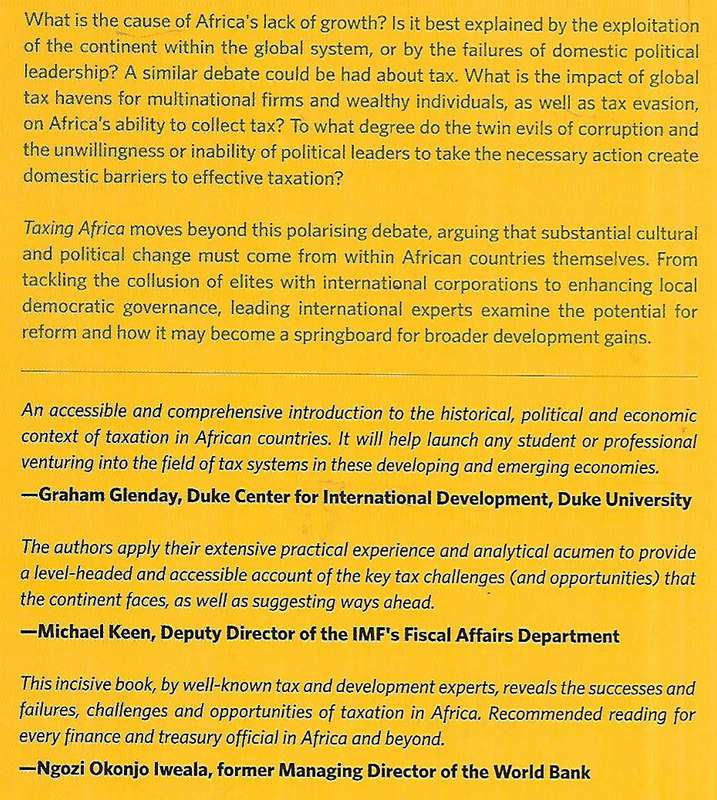 What is the cause of Africa's lack of growth? Is it best explained by the exploitation of the continent within the global system, or by the failures of domestic political leadership? A similar debate could be had about tax. What is the impact of global tax havens for multinational firms and wealthy individuals, as well as tax evasion, on Africa's ability to collect tax? To what degree do the twin evils of corruption and the unwillingness or inability of political leaders to take the necessary action create domestic barriers to effective taxation?

Taxing Africa moves beyond this polarising debate, arguing that substantial cultural and political change must come from within African countries themselves. From tackling the collusion of elites with international corporations to enhancing local democratic governance, leading international experts examine the potential for reform and how it may become a springboard for broader development gains.

An accessible and comprehensive introduction to the historical, political and economic context of taxation in African countries. It will help launch any student or professional venturing into the field of tax systems in these developing and emerging economies.
—Graham Glenday, Duke Center for International Development, Duke University

The authors apply their extensive practical experience and analytical acumen to provide a level-headed and accessible account of the key tax challenges (and opportunities) that the continent faces, as well as suggesting ways ahead.
—Michael Keen, Deputy Director of the IMF's Fiscal Affairs Department

This incisive book, by well-known tax and development experts, reveals the successes and failures, challenges and opportunities of taxation in Africa. Recommended reading for every finance and treasury official in Africa and beyond.
—Ngozi Okonjo Iweala, former Managing Director of the World Bank